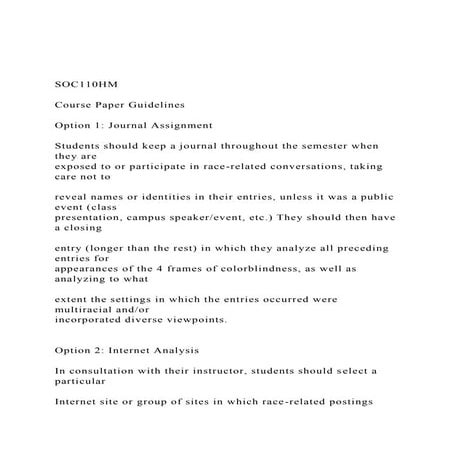 SOC110HM

Course Paper Guidelines

Option 1: Journal Assignment

Students should keep a journal throughout the semester when they are exposed to or participate in race-related conversations, taking care not to

reveal names or identities in their entries, unless it was a public event (class presentation, campus speaker/event, etc.) They should then have a closing

entry (longer than the rest) in which they analyze all preceding entries for appearances of the 4 frames of colorblindness, as well as analyzing to what

extent the settings in which the entries occurred were multiracial and/or incorporated diverse viewpoints.

Option 2: Internet Analysis

In consultation with their instructor, students should select a particular

Internet site or group of sites in which race-related postings